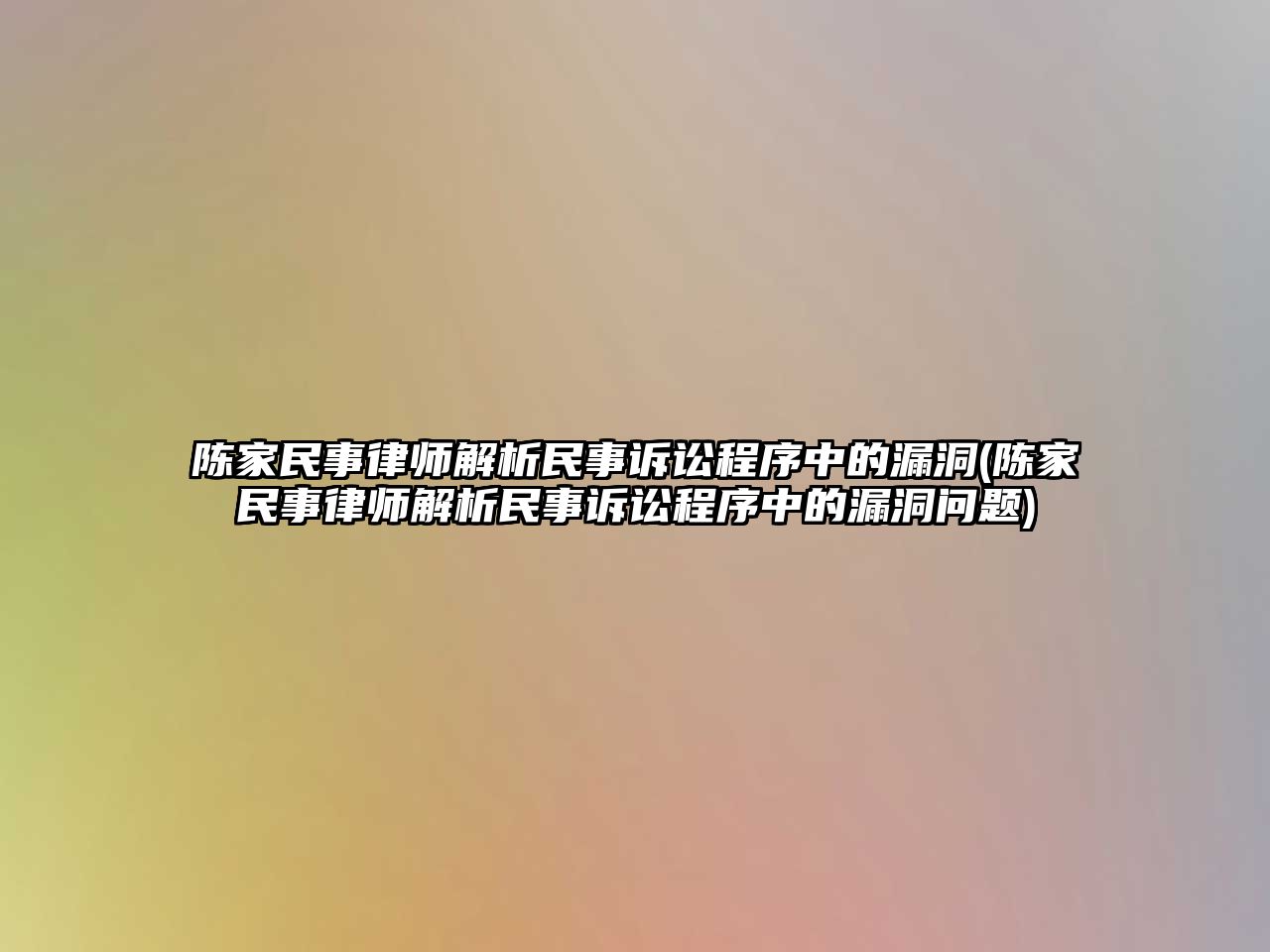 陈家民事律师解析民事诉讼程序中的漏洞(陈家民事律师解析民事诉讼程序中的漏洞问题)